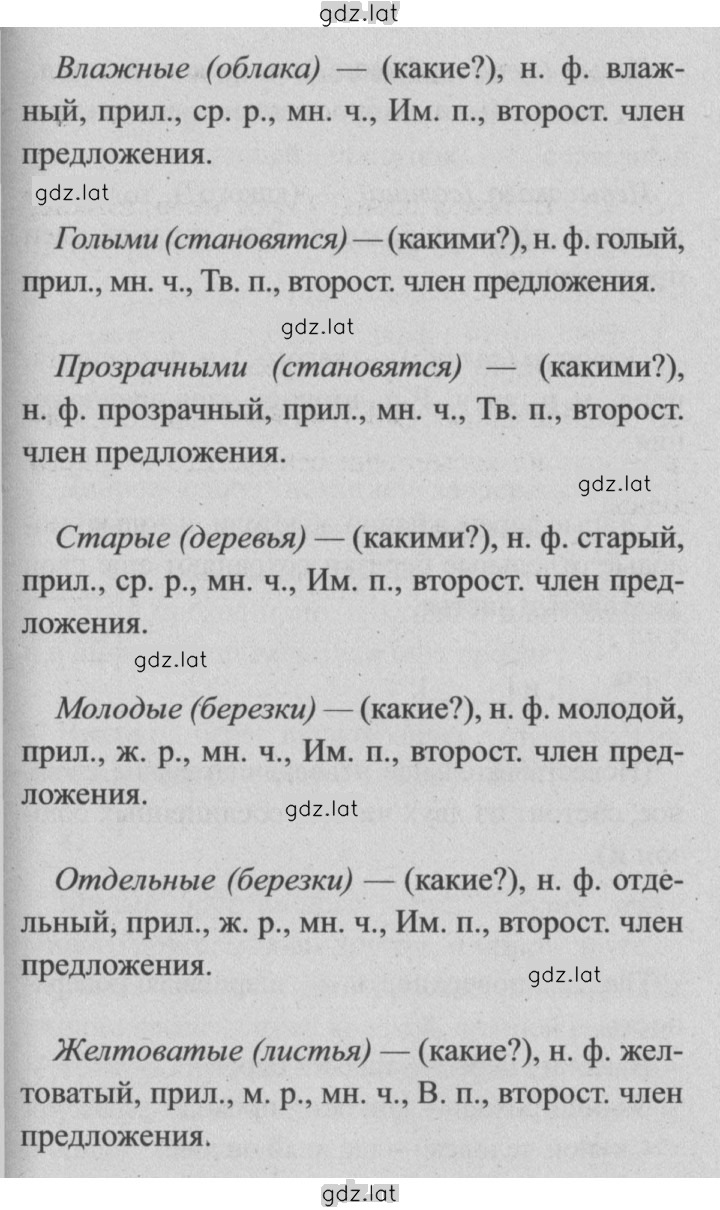 gdz.lat

Влажные (облака) — (какие?), н. ф. влажный, прил., ср. р., мн. ч., Им. п., второст. член предложения.

gdz.lat

Голыми (становятся) — (какими?), н. ф. голый, прил., мн. ч., Тв. п., второст. член предложения.

gdz.lat

Прозрачными (становятся) — (какими?), н. ф. прозрачный, прил., мн. ч., Тв. п., второст. член предложения.

gdz.lat

Старые (деревья) — (какими?), н. ф. старый, прил., ср. р., мн. ч., Им. п., второст. член предложения.

gdz.lat

Молодые (березки) — (какие?), н. ф. молодой, прил., ж. р., мн. ч., Им. п., второст. член предложения.

gdz.lat

Отдельные (березки) — (какие?), н. ф. отдельный, прил., ж. р., мн. ч., Им. п., второст. член предложения.

gdz.lat

Желтоватые (листья) — (какие?), н. ф. желтоватый, прил., м. р., мн. ч., В. п., второст. член предложения.

gdz.lat